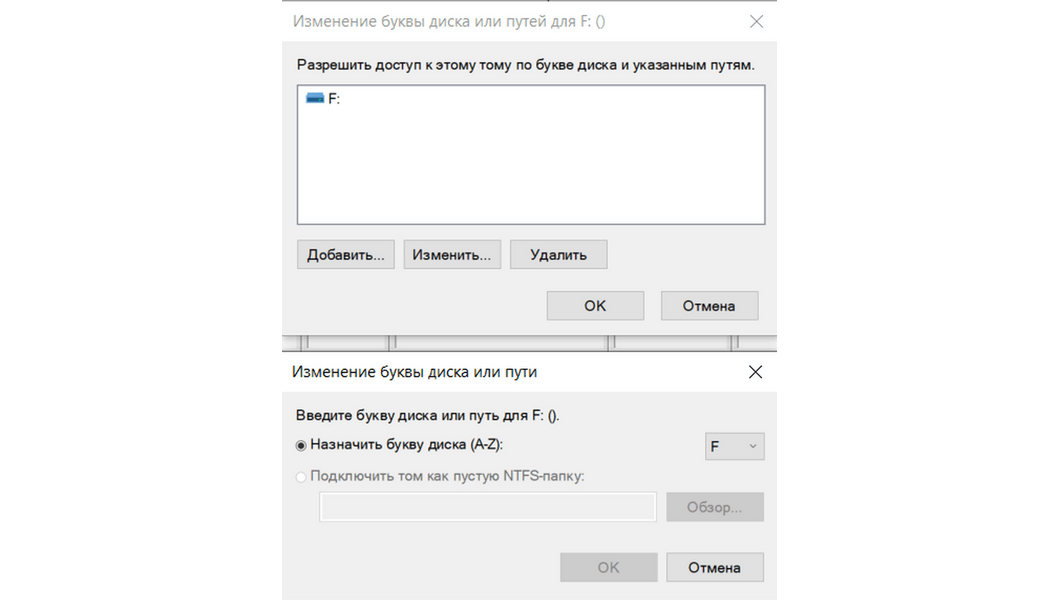 Изменение буквы диска или путей для F: ()

Разрешить доступ к этому тому по букве диска и указанным путям.

F:

Добавить... Изменить... Удалить

OK Отмена

Изменение буквы диска или пути

Введите букву диска или путь для F: ().

Назначить букву диска (A-Z): F

Подключить том как пустую NTFS-папку:

Обзор...

OK Отмена